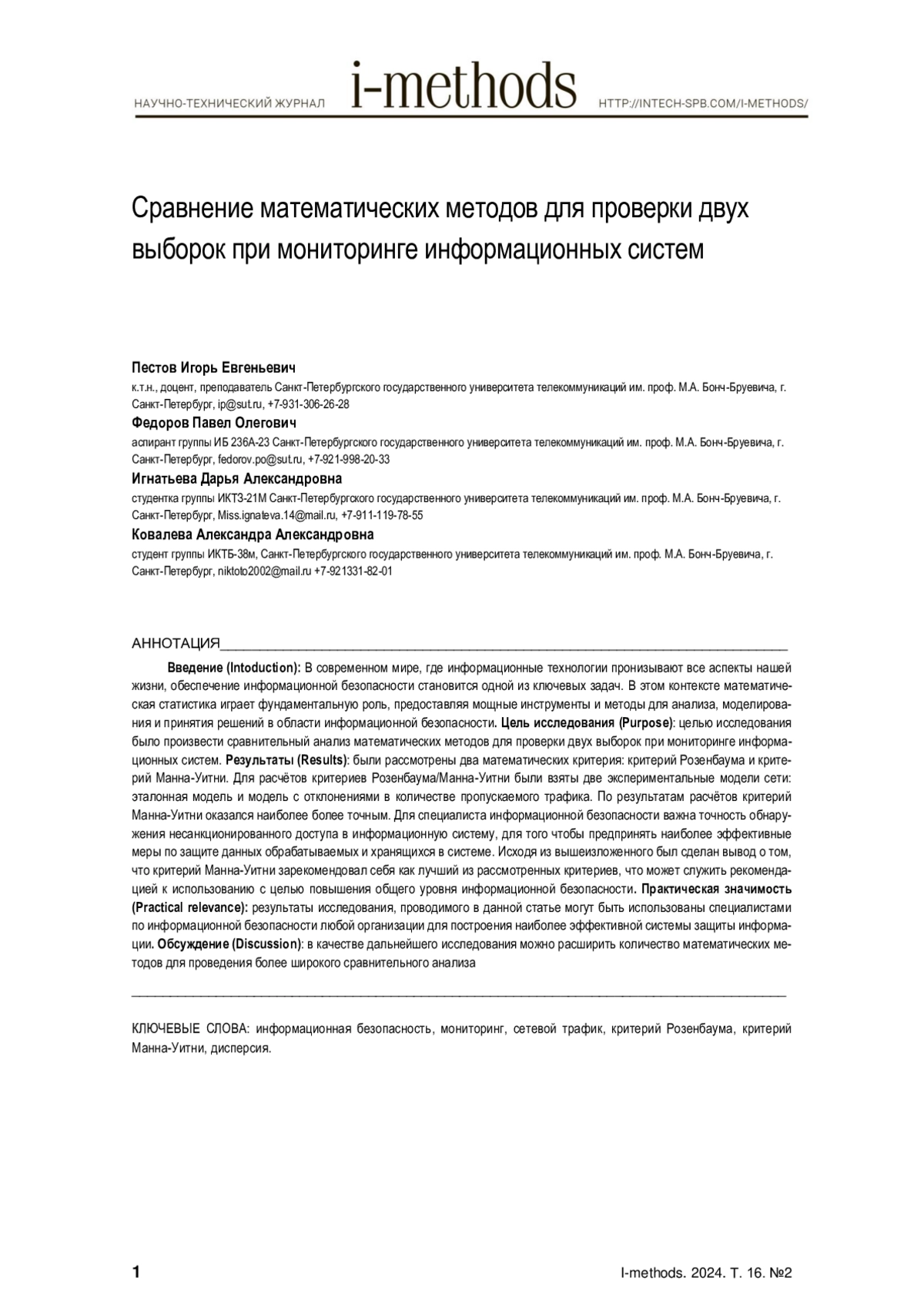 НАУЧНО-ТЕХНИЧЕСКИЙ ЖУРНАЛ i-methods HTTP://INTECH-SPB.COM/I-METHODS/

Сравнение математических методов для проверки двух выборок при мониторинге информационных систем

Пестов Игорь Евгеньевич
к.т.н., доцент, преподаватель Санкт-Петербургского государственного университета телекоммуникаций им. проф. М.А. Бонч-Бруевича, г. Санкт-Петербург, ip@sut.ru, +7-931-306-26-28

Федоров Павел Олегович
аспирант группы ИБ 236А-23 Санкт-Петербургского государственного университета телекоммуникаций им. проф. М.А. Бонч-Бруевича, г. Санкт-Петербург, fedorov.po@sut.ru, +7-921-998-20-33

Игнатьева Дарья Александровна
студентка группы ИКТЗ-21М Санкт-Петербургского государственного университета телекоммуникаций им. проф. М.А. Бонч-Бруевича, г. Санкт-Петербург, Miss.ignateva.14@mail.ru, +7-911-119-78-55

Ковалева Александра Александровна
студент группы ИКТБ-38м, Санкт-Петербургского государственного университета телекоммуникаций им. проф. М.А. Бонч-Бруевича, г. Санкт-Петербург, niktoto2002@mail.ru +7-921331-82-01

АННОТАЦИЯ

Введение (Intoduction): В современном мире, где информационные технологии пронизывают все аспекты нашей жизни, обеспечение информационной безопасности становится одной из ключевых задач. В этом контексте математическая статистика играет фундаментальную роль, предоставляя мощные инструменты и методы для анализа, моделирования и принятия решений в области информационной безопасности. Цель исследования (Purpose): целью исследования было произвести сравнительный анализ математических методов для проверки двух выборок при мониторинге информационных систем. Результаты (Results): были рассмотрены два математических критерия: критерий Розенбаума и критерий Манна-Уитни. Для расчётов критериев Розенбаума/Манна-Уитни были взяты две экспериментальные модели сети: эталонная модель и модель с отклонениями в количестве пропускаемого трафика. По результатам расчётов критерий Манна-Уитни оказался наиболее более точным. Для специалиста информационной безопасности важна точность обнаружения несанкционированного доступа в информационную систему, для того чтобы предпринять наиболее эффективные меры по защите данных обрабатываемых и хранящихся в системе. Исходя из вышеизложенного был сделан вывод о том, что критерий Манна-Уитни зарекомендовал себя как лучший из рассмотренных критериев, что может служить рекомендацией к использованию с целью повышения общего уровня информационной безопасности. Практическая значимость (Practical relevance): результаты исследования, проводимого в данной статье могут быть использованы специалистами по информационной безопасности любой организации для построения наиболее эффективной системы защиты информации. Обсуждение (Discussion): в качестве дальнейшего исследования можно расширить количество математических методов для проведения более широкого сравнительного анализа

КЛЮЧЕВЫЕ СЛОВА: информационная безопасность, мониторинг, сетевой трафик, критерий Розенбаума, критерий Манна-Уитни, дисперсия.

1 I-methods. 2024. Т. 16. №2